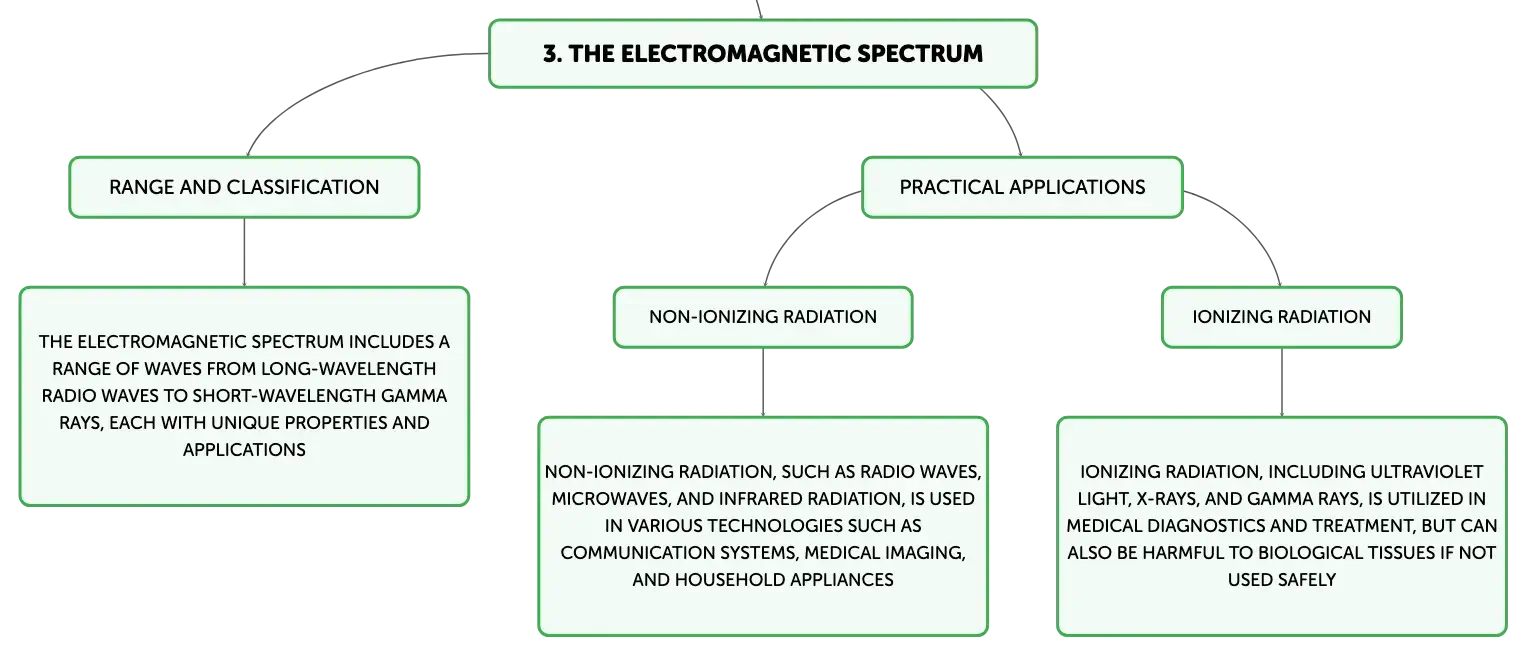 3. THE ELECTROMAGNETIC SPECTRUM

RANGE AND CLASSIFICATION

THE ELECTROMAGNETIC SPECTRUM INCLUDES A RANGE OF WAVES FROM LONG-WAVELENGTH RADIO WAVES TO SHORT-WAVELENGTH GAMMA RAYS, EACH WITH UNIQUE PROPERTIES AND APPLICATIONS

PRACTICAL APPLICATIONS

NON-IONIZING RADIATION

NON-IONIZING RADIATION, SUCH AS RADIO WAVES, MICROWAVES, AND INFRARED RADIATION, IS USED IN VARIOUS TECHNOLOGIES SUCH AS COMMUNICATION SYSTEMS, MEDICAL IMAGING, AND HOUSEHOLD APPLIANCES

IONIZING RADIATION

IONIZING RADIATION, INCLUDING ULTRAVIOLET LIGHT, X-RAYS, AND GAMMA RAYS, IS UTILIZED IN MEDICAL DIAGNOSTICS AND TREATMENT, BUT CAN ALSO BE HARMFUL TO BIOLOGICAL TISSUES IF NOT USED SAFELY